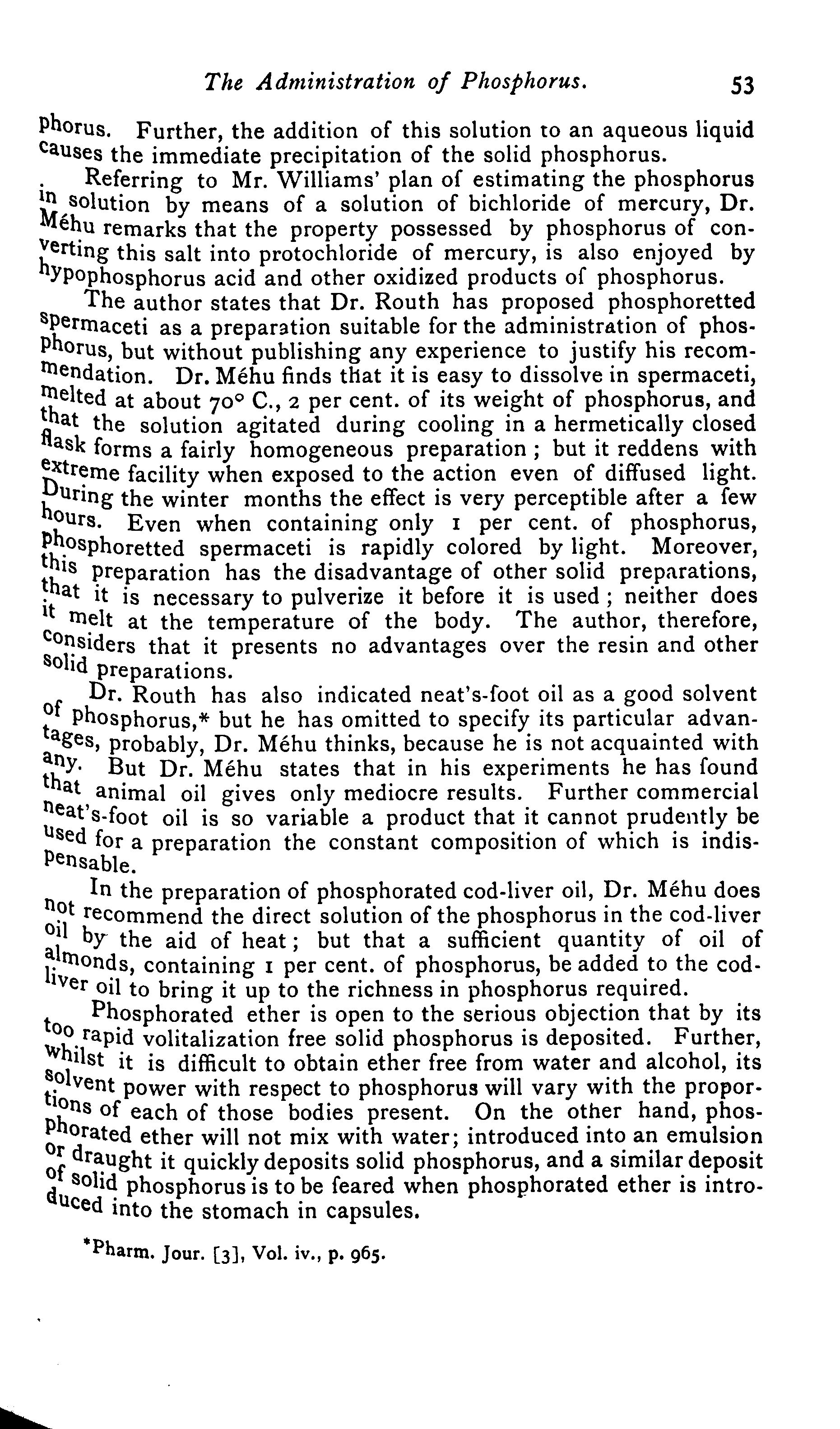 The Administration of Phosphorus. 53

phorus. Further, the addition of this solution to an aqueous liquid causes the immediate precipitation of the solid phosphorus.

Referring to Mr. Williams' plan of estimating the phosphorus in solution by means of a solution of bichloride of mercury, Dr. Méhu remarks that the property possessed by phosphorus of converting this salt into protochloride of mercury, is also enjoyed by hypophosphorus acid and other oxidized products of phosphorus.

The author states that Dr. Routh has proposed phosphoretted spermaceti as a preparation suitable for the administration of phosphorus, but without publishing any experience to justify his recommendation. Dr. Méhu finds that it is easy to dissolve in spermaceti, melted at about 70° C., 2 per cent. of its weight of phosphorus, and that the solution agitated during cooling in a hermetically closed flask forms a fairly homogeneous preparation; but it reddens with extreme facility when exposed to the action even of diffused light. During the winter months the effect is very perceptible after a few hours. Even when containing only 1 per cent. of phosphorus, phosphoretted spermaceti is rapidly colored by light. Moreover, this preparation has the disadvantage of other solid preparations, that it is necessary to pulverize it before it is used; neither does it melt at the temperature of the body. The author, therefore, considers that it presents no advantages over the resin and other solid preparations.

Dr. Routh has also indicated neat's-foot oil as a good solvent of phosphorus,* but he has omitted to specify its particular advantages, probably, Dr. Méhu thinks, because he is not acquainted with any. But Dr. Méhu states that in his experiments he has found that animal oil gives only mediocre results. Further commercial neat's-foot oil is so variable a product that it cannot prudently be used for a preparation the constant composition of which is indispensable.

In the preparation of phosphorated cod-liver oil, Dr. Méhu does not recommend the direct solution of the phosphorus in the cod-liver oil by the aid of heat; but that a sufficient quantity of oil of almonds, containing 1 per cent. of phosphorus, be added to the cod-liver oil to bring it up to the richness in phosphorus required.

Phosphorated ether is open to the serious objection that by its too rapid volitalization free solid phosphorus is deposited. Further, whilst it is difficult to obtain ether free from water and alcohol, its solvent power with respect to phosphorus will vary with the proportions of each of those bodies present. On the other hand, phosphorated ether will not mix with water; introduced into an emulsion or draught it quickly deposits solid phosphorus, and a similar deposit of solid phosphorus is to be feared when phosphorated ether is introduced into the stomach in capsules.

*Pharm. Jour. [3], Vol. iv., p. 965.